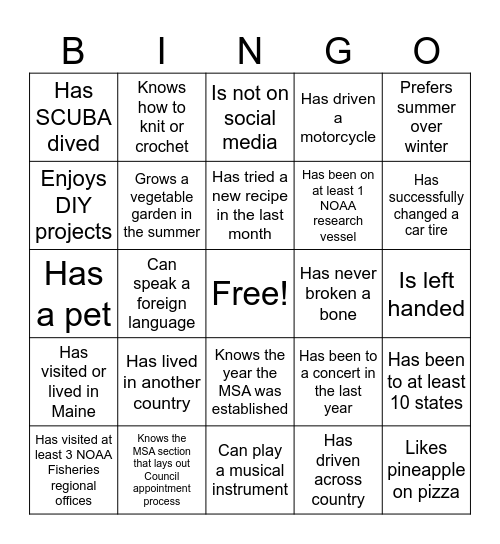 | B | I | N | G | O |
|---|---|---|---|---|
| Has SCUBA dived | Knows how to knit or crochet | Is not on social media | Has driven a motorcycle | Prefers summer over winter |
| Enjoys DIY projects | Grows a vegetable garden in the summer | Has tried a new recipe in the last month | Has been on at least 1 NOAA research vessel | Has successfully changed a car tire |
| Has a pet | Can speak a foreign language | Free! | Has never broken a bone | Is left handed |
| Has visited or lived in Maine | Has lived in another country | Knows the year the MSA was established | Has been to a concert in the last year | Has been to at least 10 states |
| Has visited at least 3 NOAA Fisheries regional offices | Knows the MSA section that lays out Council appointment process | Can play a musical instrument | Has driven across country | Likes pineapple on pizza |